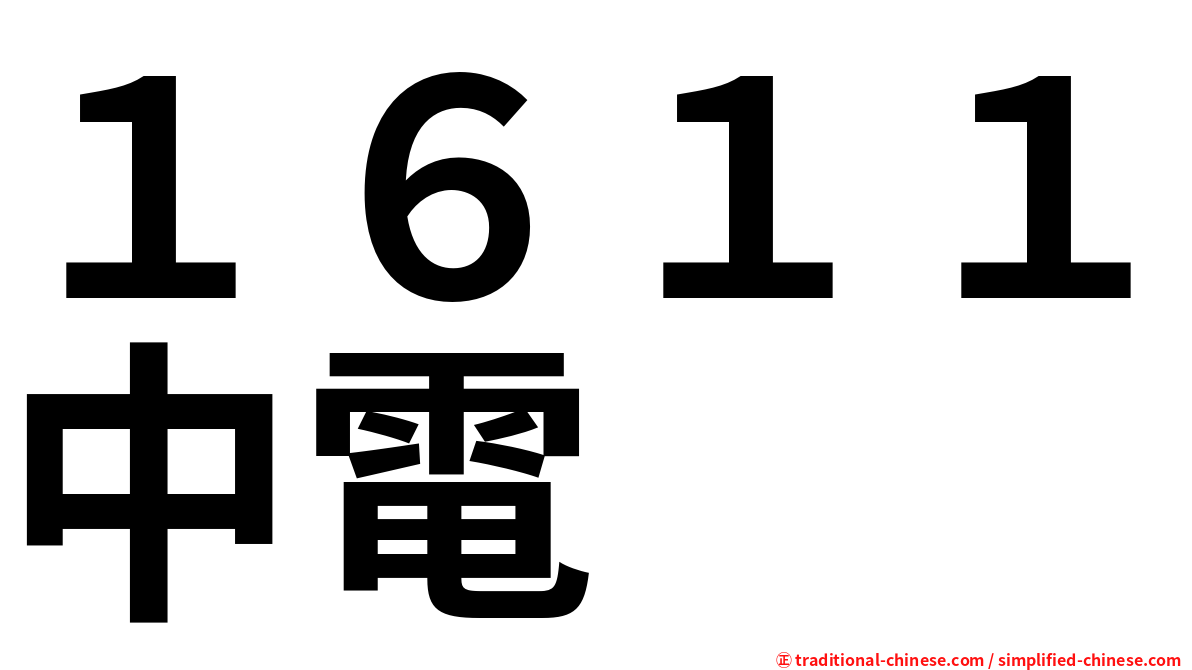 １６１１
中電

㊣ traditional-chinese.com / simplified-chinese.com